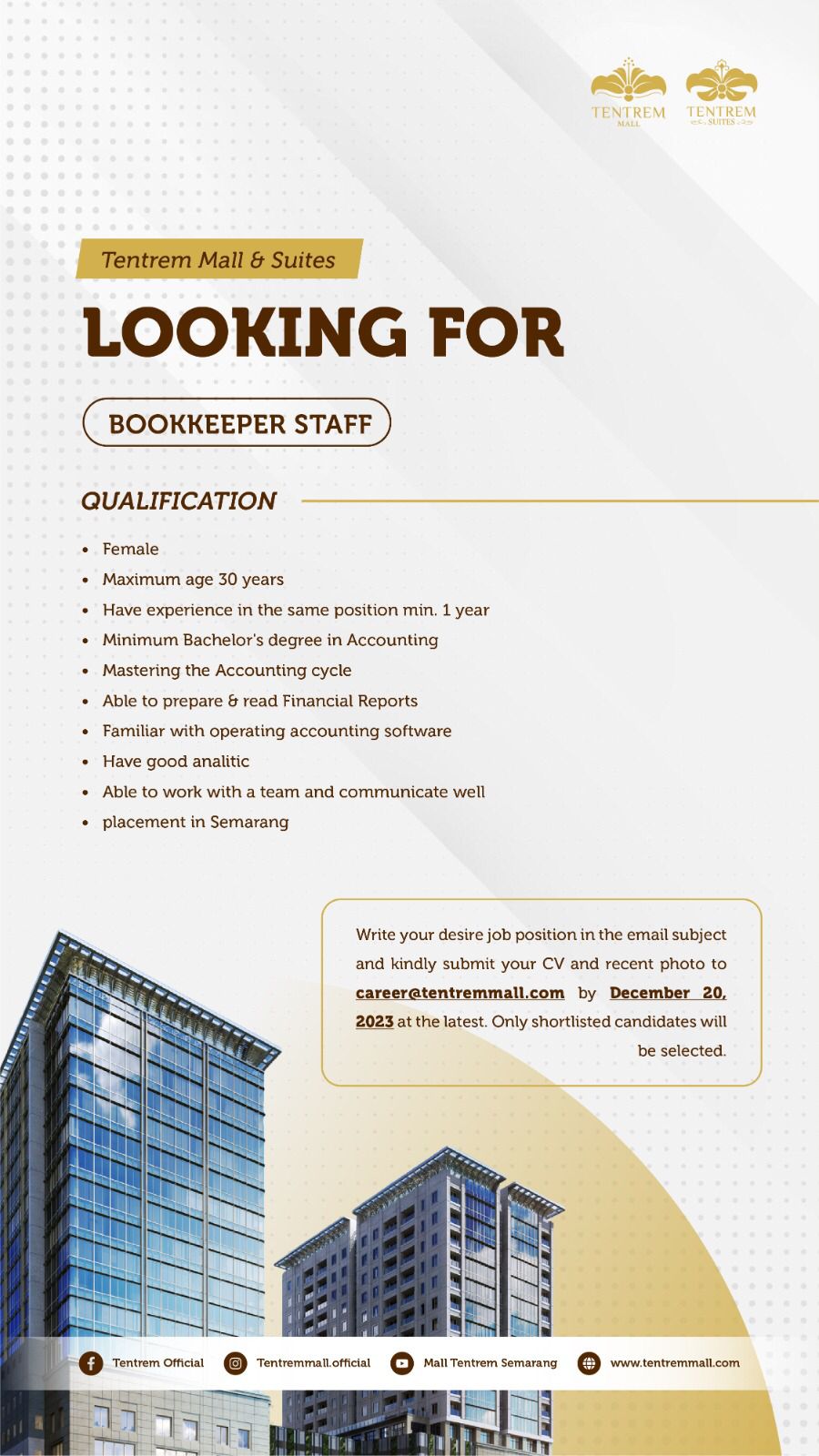 TENTREM MALL

TENTREM SUITES

Tentrem Mall & Suites

LOOKING FOR

BOOKKEEPER STAFF

QUALIFICATION

- Female
- Maximum age 30 years
- Have experience in the same position min. 1 year
- Minimum Bachelor's degree in Accounting
- Mastering the Accounting cycle
- Able to prepare & read Financial Reports
- Familiar with operating accounting software
- Have good analitic
- Able to work with a team and communicate well
- placement in Semarang

Write your desire job position in the email subject and kindly submit your CV and recent photo to career@tentremmall.com by December 20, 2023 at the latest. Only shortlisted candidates will be selected.

Tentrem Official Tentremmall.official Mall Tentrem Semarang www.tentremmall.com